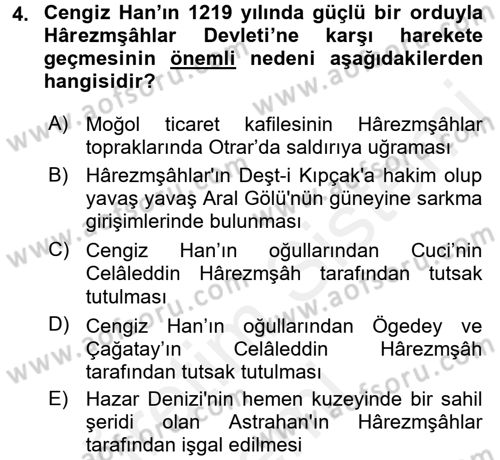 4. Cengiz Han'ın 1219 yılında güçlü bir orduyla Hârezmşâhlar Devleti'ne karşı harekete geçmesinin önemli nedeni aşağıdakilerden hangisidir?

A) Moğol ticaret kafilesinin Hârezmşâhlar topraklarında Otrar'da saldırıya uğraması

B) Hârezmşâhlar'ın Deşt-i Kıpçak'a hakim olup yavaş yavaş Aral Gölü'nün güneyine sarkma girişimlerinde bulunması

C) Cengiz Han'ın oğullarından Cuci'nin Celâleddin Hârezmşâh tarafından tutsak tutulması

D) Cengiz Han'ın oğullarından Ögedey ve Çağatay'ın Celâleddin Hârezmşâh tarafından tutsak tutulması

E) Hazar Denizi'nin hemen kuzeyinde bir sahil şeridi olan Astrahan'ın Hârezmşâhlar tarafından işgal edilmesi

www.aofsoru.com